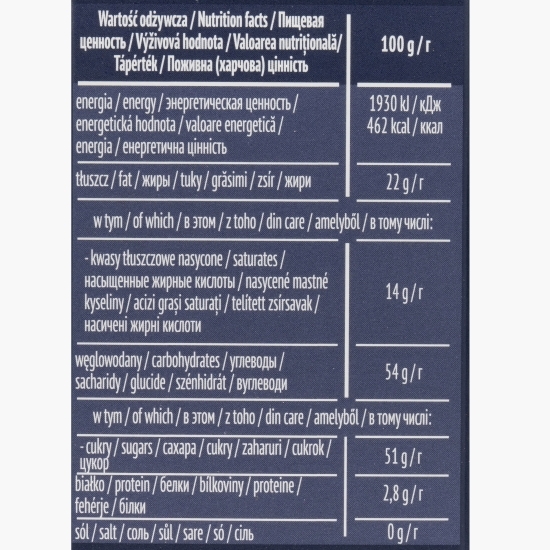 | Wartość odżywcza / Nutrition facts / Пищевая ценность / Výživová hodnota / Valoarea nutrițională/ Tápérték / Поживна (харчова) цінність | 100 g / г |
|---|---|
| energia / energy / энергетическая ценность / energetická hodnota / valoare energetică / energia / енергетична цінність | 1930 kJ / кДж 462 kcal / ккал |
| tłuszcz / fat / жиры / tuky / grăsimi / zsír / жири | 22 g / г |
| w tym / of which / в этом / z toho / din care / amelyből / в тому числі: | |
| - kwasy tłuszczowe nasycone / saturates / насыщенные жирные кислоты / nasycené mastné kyseliny / acizi grași saturați / telített zsírsavak / насичені жирні кислоти | 14 g / г |
| węglowodany / carbohydrates / углеводы / sacharidy / glucide / szénhidrát / вуглеводи | 54 g / г |
| w tym / of which / в этом / z toho / din care / amelyből / в тому числі: | |
| - cukry / sugars / сахара / cukry / zaharuri / cukrok / цукор | 51 g / г |
| białko / protein / белки / bílkoviny / proteine / fehérje / білки | 2,8 g / г |
| sól / salt / соль / sůl / sare / só / сіль | 0 g / г |